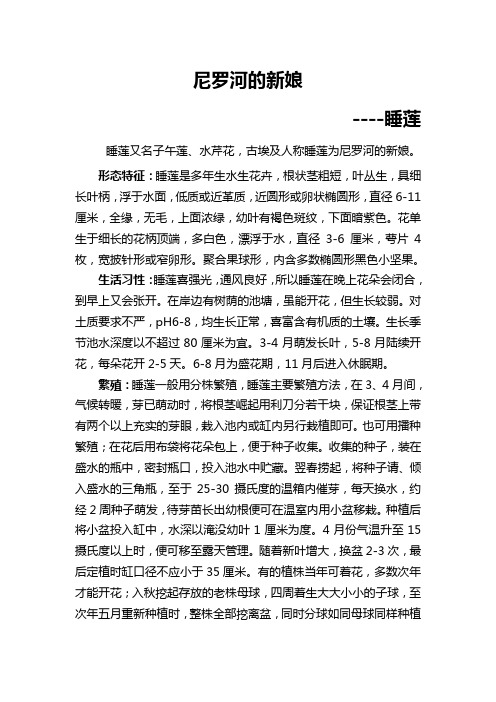 尼罗河的新娘

----睡莲

睡莲又名子午莲、水芹花，古埃及人称睡莲为尼罗河的新娘。

形态特征：睡莲是多年生水生花卉，根状茎粗短，叶丛生，具细长叶柄，浮于水面，低质或近革质，近圆形或卵状椭圆形，直径 6-11 厘米，全缘，无毛，上面浓绿，幼叶有褐色斑纹，下面暗紫色。花单生于细长的花柄顶端，多白色，漂浮于水，直径 3-6 厘米，萼片 4 枚，宽披针形或窄卵形。聚合果球形，内含多数椭圆形黑色小坚果。

生活习性：睡莲喜强光，通风良好，所以睡莲在晚上花朵会闭合，到早上又会张开。在岸边有树荫的池塘，虽能开花，但生长较弱。对土质要求不严，pH6-8，均生长正常，喜富含有机质的土壤。生长季节池水深度以不超过 80 厘米为宜。3-4 月萌发长叶，5-8 月陆续开花，每朵花开 2-5 天。6-8 月为盛花期，11 月后进入休眠期。

繁殖：睡莲一般用分株繁殖，睡莲主要繁殖方法，在 3、4 月间，气候转暖，芽已萌动时，将根茎崛起用利刀分若干块，保证根茎上带有两个以上充实的芽眼，栽入池内或缸内另行栽植即可。也可用播种繁殖；在花后用布袋将花朵包上，便于种子收集。收集的种子，装在盛水的瓶中，密封瓶口，投入池水中贮藏。翌春捞起，将种子请、倾入盛水的三角瓶，至于 25-30 摄氏度的温箱内催芽，每天换水，约经 2 周种子萌发，待芽苗长出幼根便可在温室内用小盆移栽。种植后将小盆投入缸中，水深以淹没幼叶 1 厘米为度。4 月份气温升至 15 摄氏度以上时，便可移至露天管理。随着新叶增大，换盆 2-3 次，最后定植时缸口径不应小于 35 厘米。有的植株当年可着花，多数次年才能开花；入秋挖起存放的老株母球，四周着生大大小小的子球，至次年五月重新种植时，整株全部挖离盆，同时分球如同母球同样种植